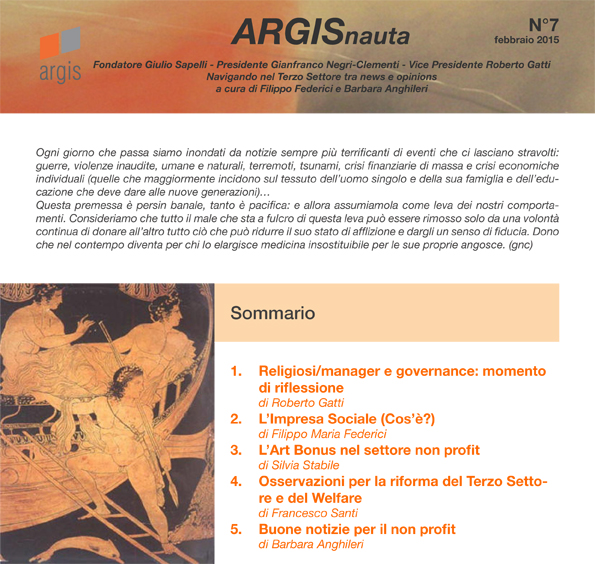 argis

ARGISnauta

N°7
febbraio 2015

Fondatore Giulio Sapelli - Presidente Gianfranco Negri-Clementi - Vice Presidente Roberto Gatti
Navigando nel Terzo Settore tra news e opinions
a cura di Filippo Federici e Barbara Anghileri

Ogni giorno che passa siamo inondati da notizie sempre più terrificanti di eventi che ci lasciano stravolti: guerre, violenze inaudite, umane e naturali, terremoti, tsunami, crisi finanziarie di massa e crisi economiche individuali (quelle che maggiormente incidono sul tessuto dell'uomo singolo e della sua famiglia e dell'educazione che deve dare alle nuove generazioni)…
Questa premessa è persin banale, tanto è pacifica: e allora assumiamola come leva dei nostri comportamenti. Consideriamo che tutto il male che sta a fulcro di questa leva può essere rimosso solo da una volontà continua di donare all'altro tutto ciò che può ridurre il suo stato di afflizione e dargli un senso di fiducia. Dono che nel contempo diventa per chi lo elargisce medicina insostituibile per le sue proprie angosce. (gnc)

Sommario

1. Religiosi/manager e governance: momento di riflessione
di Roberto Gatti
2. L'Impresa Sociale (Cos'è?)
di Filippo Maria Federici
3. L'Art Bonus nel settore non profit
di Silvia Stabile
4. Osservazioni per la riforma del Terzo Settore e del Welfare
di Francesco Santi
5. Buone notizie per il non profit
di Barbara Anghileri